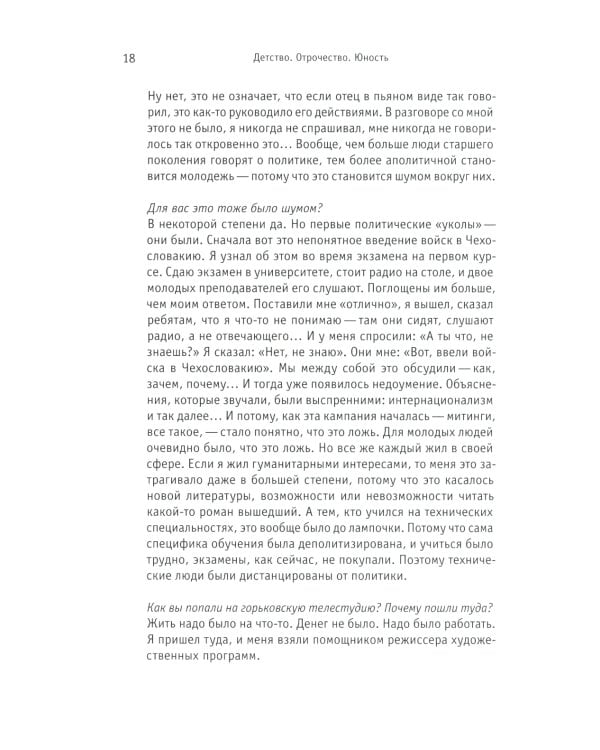 18 Детство. Отрочество. Юность

Ну нет, это не означает, что если отец в пьяном виде так говорил, это как-то руководило его действиями. В разговоре со мной этого не было, я никогда не спрашивал, мне никогда не говорилось так откровенно это... Вообще, чем больше люди старшего поколения говорят о политике, тем более аполитичной становится молодежь — потому что это становится шумом вокруг них.

Для вас это тоже было шумом?
В некоторой степени да. Но первые политические «уколы» — они были. Сначала вот это непонятное введение войск в Чехословакию. Я узнал об этом во время экзамена на первом курсе. Сдаю экзамен в университете, стоит радио на столе, и двое молодых преподавателей его слушают. Поглощены им больше, чем моим ответом. Поставили мне «отлично», я вышел, сказал ребятам, что я что-то не понимаю — там они сидят, слушают радио, а не отвечающего... И у меня спросили: «А ты что, не знаешь?» Я сказал: «Нет, не знаю». Они мне: «Вот, ввели войска в Чехословакию». Мы между собой это обсудили — как, зачем, почему... И тогда уже появилось недоумение. Объяснения, которые звучали, были выспренними: интернационализм и так далее... И потому, как эта кампания началась — митинги, все такое, — стало понятно, что это ложь. Для молодых людей очевидно было, что это ложь. Но все же каждый жил в своей сфере. Если я жил гуманитарными интересами, то меня это затрагивало даже в большей степени, потому что это касалось новой литературы, возможности или невозможности читать какой-то роман вышедший. А тем, кто учился на технических специальностях, это вообще было до лампочки. Потому что сама специфика обучения была деполитизирована, и учиться было трудно, экзамены, как сейчас, не покупали. Поэтому технические люди были дистанцированы от политики.

Как вы попали на горьковскую телестудию? Почему пошли туда?
Жить надо было на что-то. Денег не было. Надо было работать. Я пришел туда, и меня взяли помощником режиссера художественных программ.